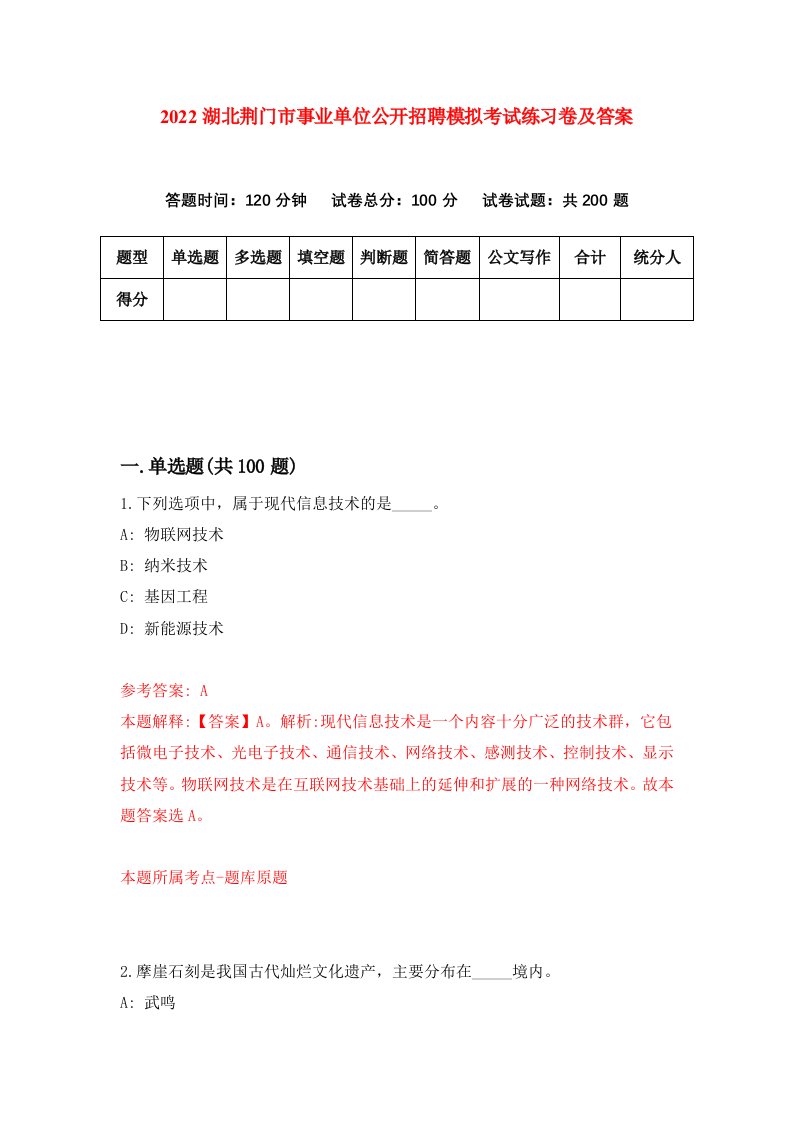 2022 湖北荆门市事业单位公开招聘模拟考试练习卷及答案

答题时间：120 分钟　试卷总分：100 分　试卷试题：共 200 题

| 题型 | 单选题 | 多选题 | 填空题 | 判断题 | 简答题 | 公文写作 | 合计 | 统分人 |
|---|---|---|---|---|---|---|---|---|
| 得分 | | | | | | | | |

一.单选题(共 100 题)

1.下列选项中，属于现代信息技术的是_____。
A: 物联网技术
B: 纳米技术
C: 基因工程
D: 新能源技术

参考答案: A
本题解释:【答案】A。解析:现代信息技术是一个内容十分广泛的技术群，它包括微电子技术、光电子技术、通信技术、网络技术、感测技术、控制技术、显示技术等。物联网技术是在互联网技术基础上的延伸和扩展的一种网络技术。故本题答案选 A。

本题所属考点-题库原题

2.摩崖石刻是我国古代灿烂文化遗产，主要分布在_____境内。
A: 武鸣